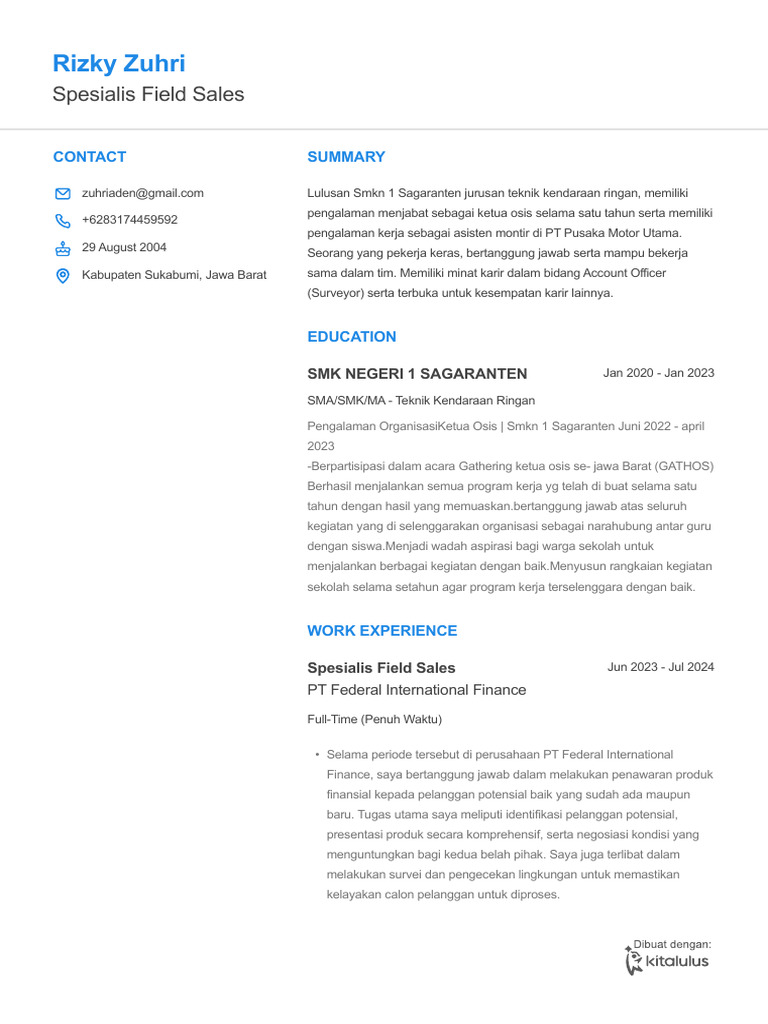 Rizky Zuhri
Spesialis Field Sales

CONTACT

zuhriaden@gmail.com
+6283174459592
29 August 2004
Kabupaten Sukabumi, Jawa Barat

SUMMARY

Lulusan Smkn 1 Sagaranten jurusan teknik kendaraan ringan, memiliki pengalaman menjabat sebagai ketua osis selama satu tahun serta memiliki pengalaman kerja sebagai asisten montir di PT Pusaka Motor Utama. Seorang yang pekerja keras, bertanggung jawab serta mampu bekerja sama dalam tim. Memiliki minat karir dalam bidang Account Officer (Surveyor) serta terbuka untuk kesempatan karir lainnya.

EDUCATION

SMK NEGERI 1 SAGARANTEN
Jan 2020 - Jan 2023

SMA/SMK/MA - Teknik Kendaraan Ringan

Pengalaman OrganisasiKetua Osis | Smkn 1 Sagaranten Juni 2022 - april 2023
-Berpartisipasi dalam acara Gathering ketua osis se- jawa Barat (GATHOS) Berhasil menjalankan semua program kerja yg telah di buat selama satu tahun dengan hasil yang memuaskan.bertanggung jawab atas seluruh kegiatan yang di selenggarakan organisasi sebagai narahubung antar guru dengan siswa.Menjadi wadah aspirasi bagi warga sekolah untuk menjalankan berbagai kegiatan dengan baik.Menyusun rangkaian kegiatan sekolah selama setahun agar program kerja terselenggara dengan baik.

WORK EXPERIENCE

Spesialis Field Sales
Jun 2023 - Jul 2024
PT Federal International Finance

Full-Time (Penuh Waktu)

• Selama periode tersebut di perusahaan PT Federal International Finance, saya bertanggung jawab dalam melakukan penawaran produk finansial kepada pelanggan potensial baik yang sudah ada maupun baru. Tugas utama saya meliputi identifikasi pelanggan potensial, presentasi produk secara komprehensif, serta negosiasi kondisi yang menguntungkan bagi kedua belah pihak. Saya juga terlibat dalam melakukan survei dan pengecekan lingkungan untuk memastikan kelayakan calon pelanggan untuk diproses.

Dibuat dengan:
kitalulus